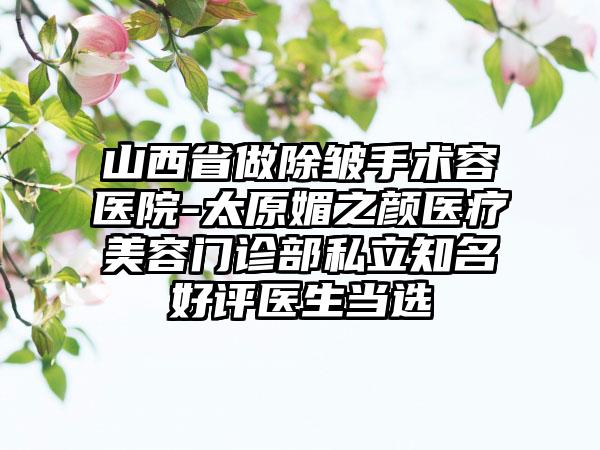 山西省做除皱手术容医院-太原媚之颜医疗美容门诊部私立知名好评医生当选